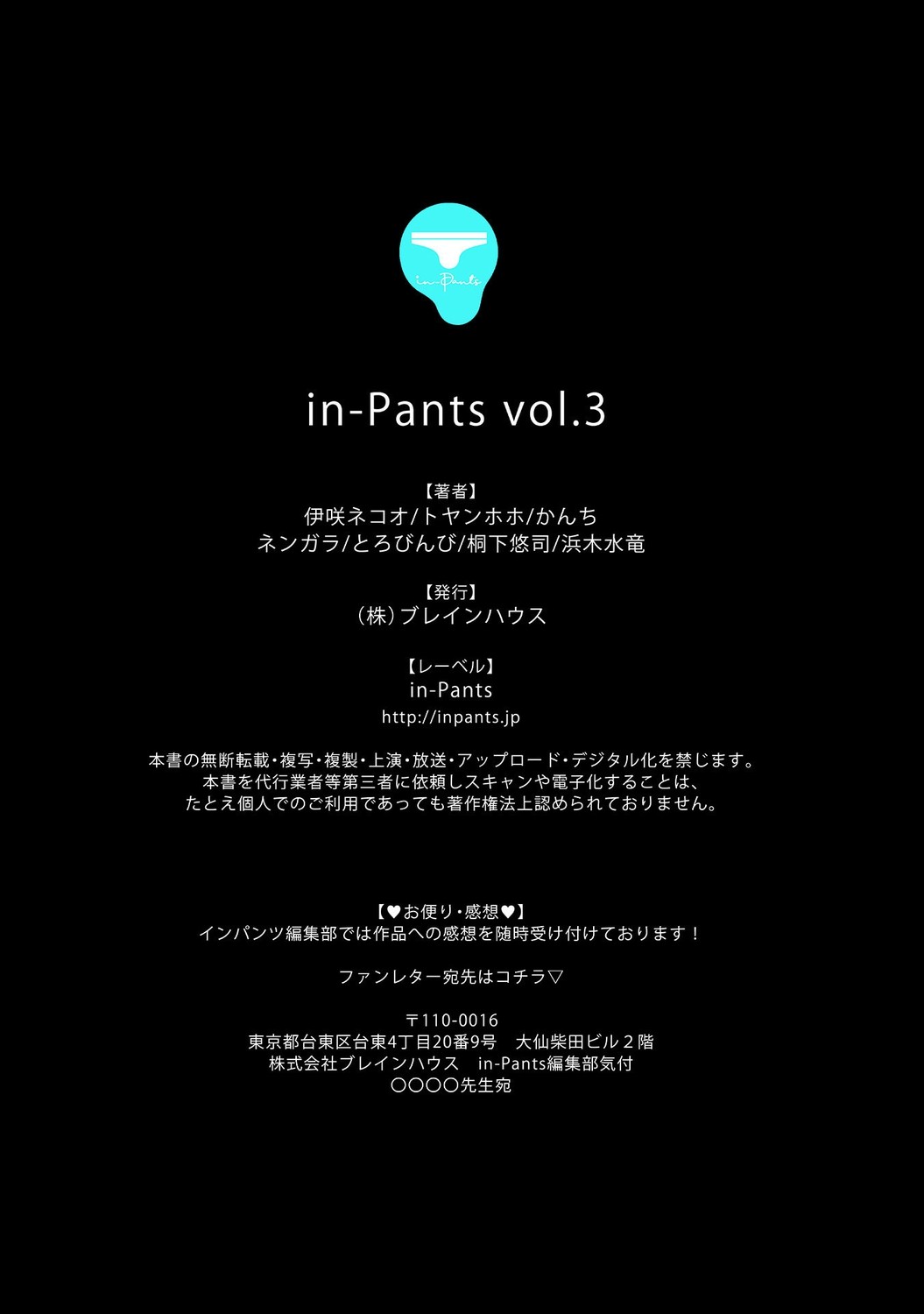 in-Pants

in-Pants vol.3

【著者】
伊咲ネコオ/トヤンホホ/かんち
ネンガラ/とろびんび/桐下悠司/浜木水竜

【発行】
(株)ブレインハウス

【レーベル】
in-Pants
http://inpants.jp

本書の無断転載・複写・複製・上演・放送・アップロード・デジタル化を禁じます。
本書を代行業者等第三者に依頼しスキャンや電子化することは、
たとえ個人でのご利用であっても著作権法上認められておりません。

【♥お便り・感想♥】
インパンツ編集部では作品への感想を随時受け付けております！

ファンレター宛先はコチラ▽

〒110-0016
東京都台東区台東4丁目20番9号 大仙柴田ビル2階
株式会社ブレインハウス in-Pants編集部気付
○○○○先生宛